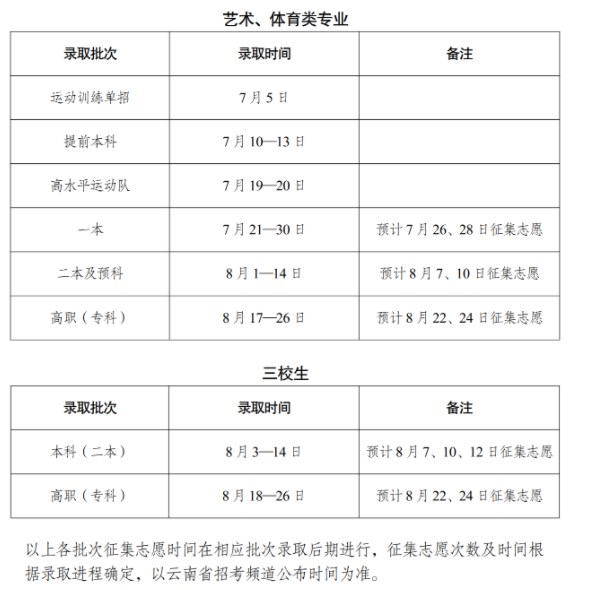 艺术、体育类专业

| 录取批次 | 录取时间 | 备注 |
|---|---|---|
| 运动训练单招 | 7月5日 | |
| 提前本科 | 7月10—13日 | |
| 高水平运动队 | 7月19—20日 | |
| 一本 | 7月21—30日 | 预计7月26、28日征集志愿 |
| 二本及预科 | 8月1—14日 | 预计8月7、10日征集志愿 |
| 高职（专科） | 8月17—26日 | 预计8月22、24日征集志愿 |

三校生

| 录取批次 | 录取时间 | 备注 |
|---|---|---|
| 本科（二本） | 8月3—14日 | 预计8月7、10、12日征集志愿 |
| 高职（专科） | 8月18—26日 | 预计8月22、24日征集志愿 |

以上各批次征集志愿时间在相应批次录取后期进行，征集志愿次数及时间根据录取进程确定，以云南省招考频道公布时间为准。